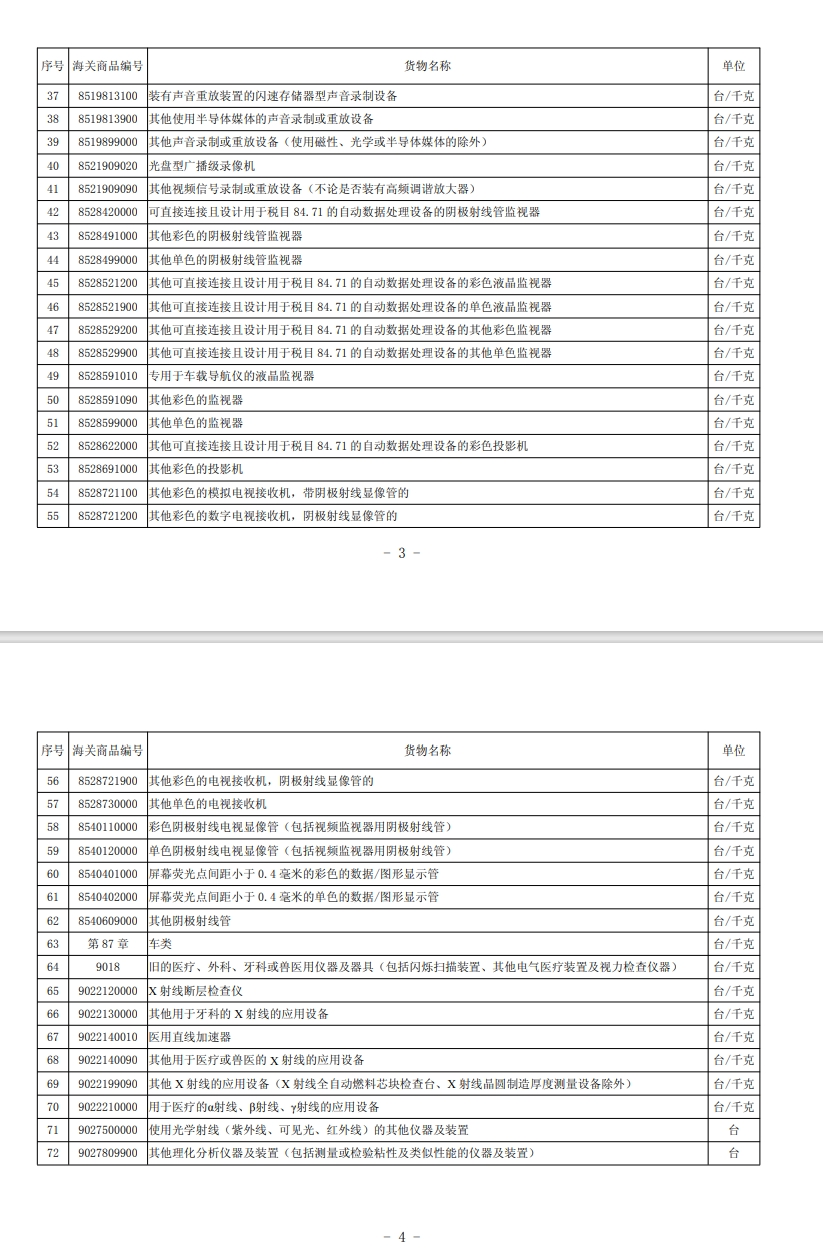 | 序号 | 海关商品编号 | 货物名称 | 单位 |
|---|---|---|---|
| 37 | 8519813100 | 装有声音重放装置的闪速存储器型声音录制设备 | 台/千克 |
| 38 | 8519813900 | 其他使用半导体媒体的声音录制或重放设备 | 台/千克 |
| 39 | 8519899000 | 其他声音录制或重放设备（使用磁性、光学或半导体媒体的除外） | 台/千克 |
| 40 | 8521909020 | 光盘型广播级录像机 | 台/千克 |
| 41 | 8521909090 | 其他视频信号录制或重放设备（不论是否装有高频调谐放大器） | 台/千克 |
| 42 | 8528420000 | 可直接连接且设计用于税目 84.71 的自动数据处理设备的阴极射线管监视器 | 台/千克 |
| 43 | 8528491000 | 其他彩色的阴极射线管监视器 | 台/千克 |
| 44 | 8528499000 | 其他单色的阴极射线管监视器 | 台/千克 |
| 45 | 8528521200 | 其他可直接连接且设计用于税目 84.71 的自动数据处理设备的彩色液晶监视器 | 台/千克 |
| 46 | 8528521900 | 其他可直接连接且设计用于税目 84.71 的自动数据处理设备的单色液晶监视器 | 台/千克 |
| 47 | 8528529200 | 其他可直接连接且设计用于税目 84.71 的自动数据处理设备的其他彩色监视器 | 台/千克 |
| 48 | 8528529900 | 其他可直接连接且设计用于税目 84.71 的自动数据处理设备的其他单色监视器 | 台/千克 |
| 49 | 8528591010 | 专用于车载导航仪的液晶监视器 | 台/千克 |
| 50 | 8528591090 | 其他彩色的监视器 | 台/千克 |
| 51 | 8528599000 | 其他单色的监视器 | 台/千克 |
| 52 | 8528622000 | 其他可直接连接且设计用于税目 84.71 的自动数据处理设备的彩色投影机 | 台/千克 |
| 53 | 8528691000 | 其他彩色的投影机 | 台/千克 |
| 54 | 8528721100 | 其他彩色的模拟电视接收机，带阴极射线显像管的 | 台/千克 |
| 55 | 8528721200 | 其他彩色的数字电视接收机，阴极射线显像管的 | 台/千克 |

- 3 -

| 序号 | 海关商品编号 | 货物名称 | 单位 |
|---|---|---|---|
| 56 | 8528721900 | 其他彩色的电视接收机，阴极射线显像管的 | 台/千克 |
| 57 | 8528730000 | 其他单色的电视接收机 | 台/千克 |
| 58 | 8540110000 | 彩色阴极射线电视显像管（包括视频监视器用阴极射线管） | 台/千克 |
| 59 | 8540120000 | 单色阴极射线电视显像管（包括视频监视器用阴极射线管） | 台/千克 |
| 60 | 8540401000 | 屏幕荧光点间距小于 0.4 毫米的彩色的数据/图形显示管 | 台/千克 |
| 61 | 8540402000 | 屏幕荧光点间距小于 0.4 毫米的单色的数据/图形显示管 | 台/千克 |
| 62 | 8540609000 | 其他阴极射线管 | 台/千克 |
| 63 | 第 87 章 | 车类 | 台/千克 |
| 64 | 9018 | 旧的医疗、外科、牙科或兽医用仪器及器具（包括闪烁扫描装置、其他电气医疗装置及视力检查仪器） | 台/千克 |
| 65 | 9022120000 | X 射线断层检查仪 | 台/千克 |
| 66 | 9022130000 | 其他用于牙科的 X 射线的应用设备 | 台/千克 |
| 67 | 9022140010 | 医用直线加速器 | 台/千克 |
| 68 | 9022140090 | 其他用于医疗或兽医的 X 射线的应用设备 | 台/千克 |
| 69 | 9022199090 | 其他 X 射线的应用设备（X 射线全自动燃料芯块检查台、X 射线晶圆制造厚度测量设备除外） | 台/千克 |
| 70 | 9022210000 | 用于医疗的α射线、β射线、γ射线的应用设备 | 台/千克 |
| 71 | 9027500000 | 使用光学射线（紫外线、可见光、红外线）的其他仪器及装置 | 台 |
| 72 | 9027809900 | 其他理化分析仪器及装置（包括测量或检验粘性及类似性能的仪器及装置） | 台 |

- 4 -